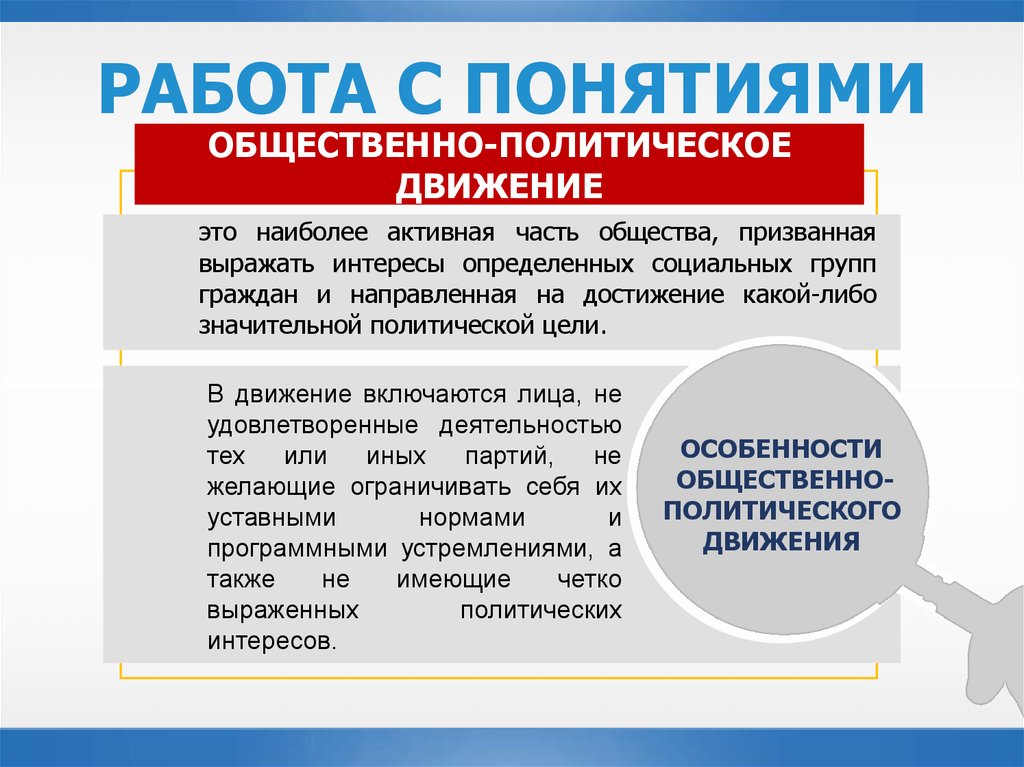 РАБОТА С ПОНЯТИЯМИ

ОБЩЕСТВЕННО-ПОЛИТИЧЕСКОЕ ДВИЖЕНИЕ

это наиболее активная часть общества, призванная выражать интересы определенных социальных групп граждан и направленная на достижение какой-либо значительной политической цели.

В движение включаются лица, не удовлетворенные деятельностью тех или иных партий, не желающие ограничивать себя их уставными нормами и программными устремлениями, а также не имеющие четко выраженных политических интересов.

ОСОБЕННОСТИ ОБЩЕСТВЕННО-ПОЛИТИЧЕСКОГО ДВИЖЕНИЯ